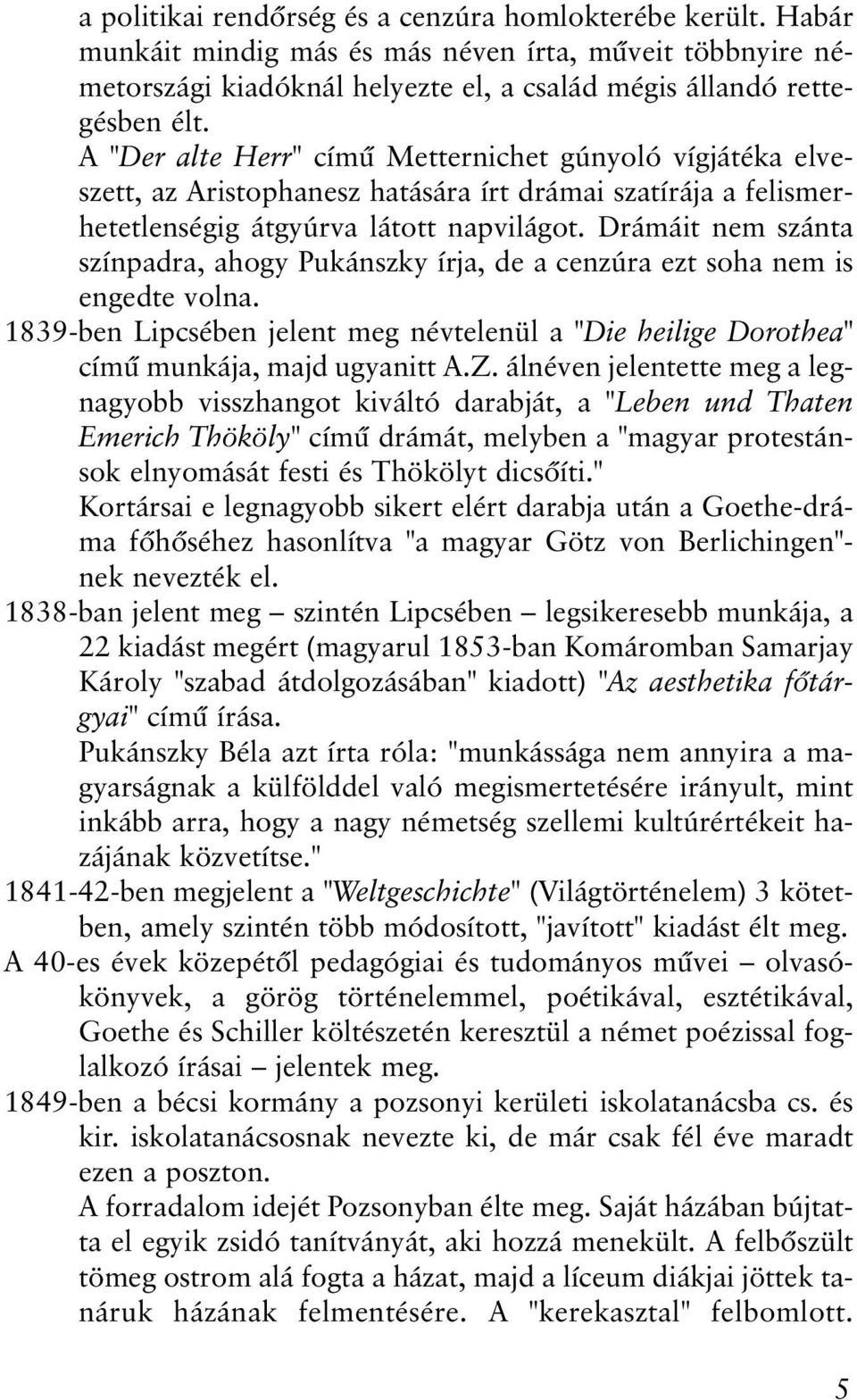 a politikai rendőrség és a cenzúra homlokterébe került. Habár munkáit mindig más és más néven írta, műveit többnyire németországi kiadóknál helyezte el, a család mégis állandó rettegésben élt.

A "Der alte Herr" című Metternichet gúnyoló vígjátéka elveszett, az Aristophanesz hatására írt drámai szatírája a felismerhetetlenségig átgyúrva látott napvilágot. Drámáit nem szánta színpadra, ahogy Pukánszky írja, de a cenzúra ezt soha nem is engedte volna.

1839-ben Lipcsében jelent meg névtelenül a "Die heilige Dorothea" című munkája, majd ugyanitt A.Z. álnéven jelentette meg a legnagyobb visszhangot kiváltó darabját, a "Leben und Thaten Emerich Thököly" című drámát, melyben a "magyar protestánsok elnyomását festi és Thökölyt dicsőíti."

Kortársai e legnagyobb sikert elért darabja után a Goethe-dráma főhőséhez hasonlítva "a magyar Götz von Berlichingen"-nek nevezték el.

1838-ban jelent meg – szintén Lipcsében – legsikeresebb munkája, a 22 kiadást megért (magyarul 1853-ban Komáromban Samarjay Károly "szabad átdolgozásában" kiadott) "Az aesthetika főtárgyai" című írása.

Pukánszky Béla azt írta róla: "munkássága nem annyira a magyarságnak a külfölddel való megismertetésére irányult, mint inkább arra, hogy a nagy németség szellemi kultúrértékeit hazájának közvetítse."

1841-42-ben megjelent a "Weltgeschichte" (Világtörténelem) 3 kötetben, amely szintén több módosított, "javított" kiadást élt meg.

A 40-es évek közepétől pedagógiai és tudományos művei – olvasókönyvek, a görög történelemmel, poétikával, esztétikával, Goethe és Schiller költészetén keresztül a német poézissal foglalkozó írásai – jelentek meg.

1849-ben a bécsi kormány a pozsonyi kerületi iskolatanácsba cs. és kir. iskolatanácsosnak nevezte ki, de már csak fél éve maradt ezen a poszton.

A forradalom idejét Pozsonyban élte meg. Saját házában bújtatta el egyik zsidó tanítványát, aki hozzá menekült. A felbőszült tömeg ostrom alá fogta a házat, majd a líceum diákjai jöttek tanáruk házának felmentésére. A "kerekasztal" felbomlott.

5